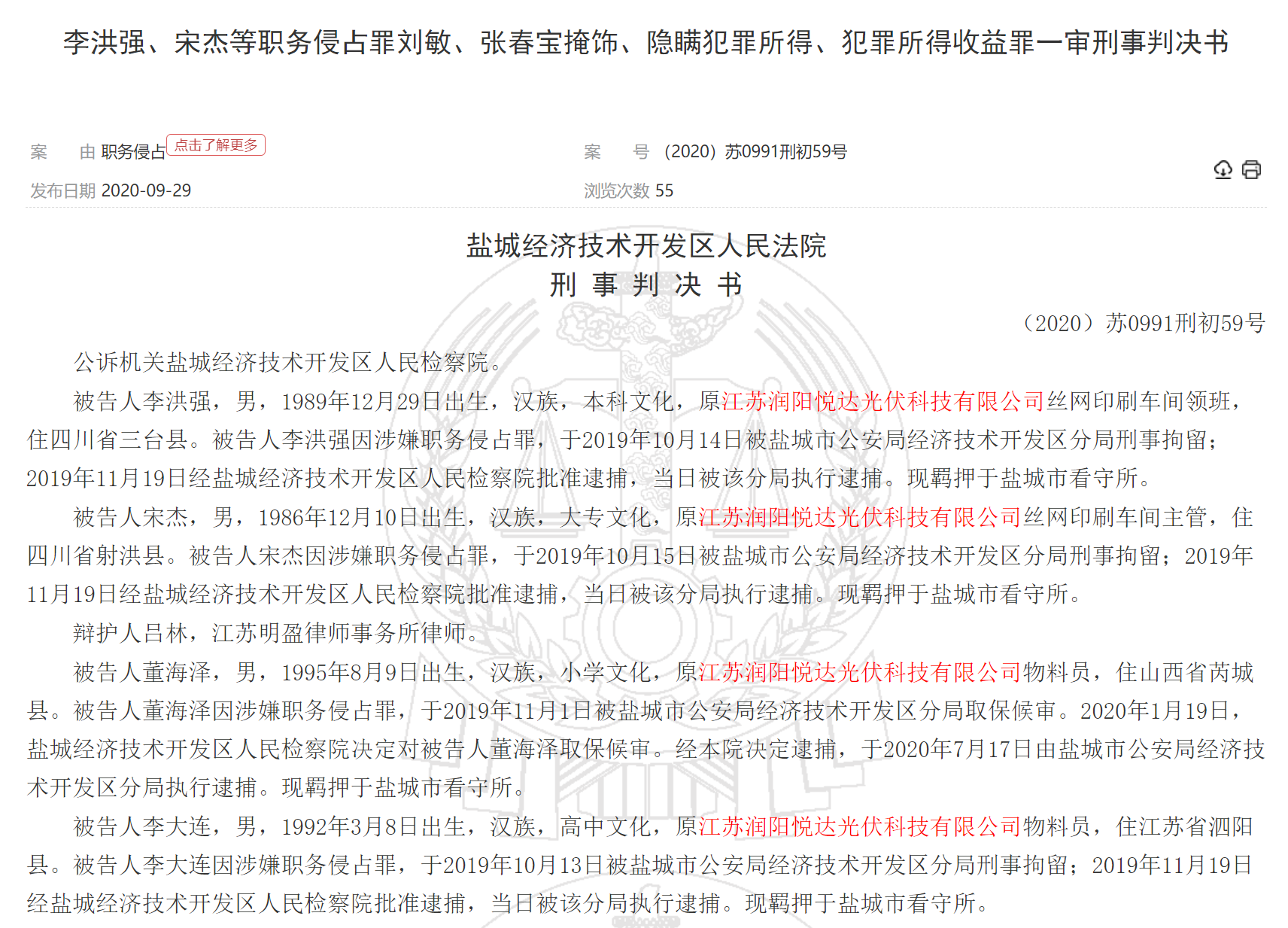 李洪强、宋杰等职务侵占罪刘敏、张春宝掩饰、隐瞒犯罪所得、犯罪所得收益罪一审刑事判决书

案　由 职务侵占 点击了解更多
案　号 (2020) 苏0991刑初59号
发布日期 2020-09-29
浏览次数 55

盐城经济技术开发区人民法院
刑 事 判 决 书
（2020）苏0991刑初59号

公诉机关盐城经济技术开发区人民检察院。

被告人李洪强，男，1989年12月29日出生，汉族，本科文化，原江苏润阳悦达光伏科技有限公司丝网印刷车间领班，住四川省三台县。被告人李洪强因涉嫌职务侵占罪，于2019年10月14日被盐城市公安局经济技术开发区分局刑事拘留；2019年11月19日经盐城经济技术开发区人民检察院批准逮捕，当日被该分局执行逮捕。现羁押于盐城市看守所。

被告人宋杰，男，1986年12月10日出生，汉族，大专文化，原江苏润阳悦达光伏科技有限公司丝网印刷车间主管，住四川省射洪县。被告人宋杰因涉嫌职务侵占罪，于2019年10月15日被盐城市公安局经济技术开发区分局刑事拘留；2019年11月19日经盐城经济技术开发区人民检察院批准逮捕，当日被该分局执行逮捕。现羁押于盐城市看守所。

辩护人吕林，江苏明盈律师事务所律师。

被告人董海泽，男，1995年8月9日出生，汉族，小学文化，原江苏润阳悦达光伏科技有限公司物料员，住山西省芮城县。被告人董海泽因涉嫌职务侵占罪，于2019年11月1日被盐城市公安局经济技术开发区分局取保候审。2020年1月19日，盐城经济技术开发区人民检察院决定对被告人董海泽取保候审。经本院决定逮捕，于2020年7月17日由盐城市公安局经济技术开发区分局执行逮捕。现羁押于盐城市看守所。

被告人李大连，男，1992年3月8日出生，汉族，高中文化，原江苏润阳悦达光伏科技有限公司物料员，住江苏省泗阳县。被告人李大连因涉嫌职务侵占罪，于2019年10月13日被盐城市公安局经济技术开发区分局刑事拘留；2019年11月19日经盐城经济技术开发区人民检察院批准逮捕，当日被该分局执行逮捕。现羁押于盐城市看守所。